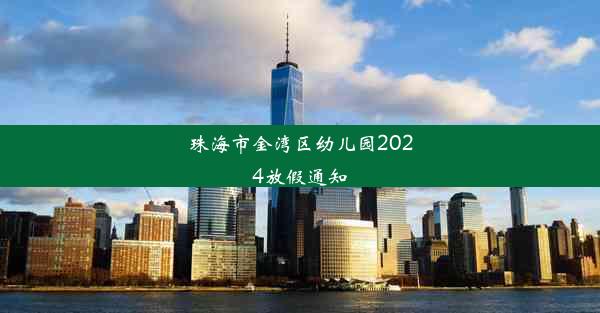 珠海市金湾区幼儿园2024放假通知